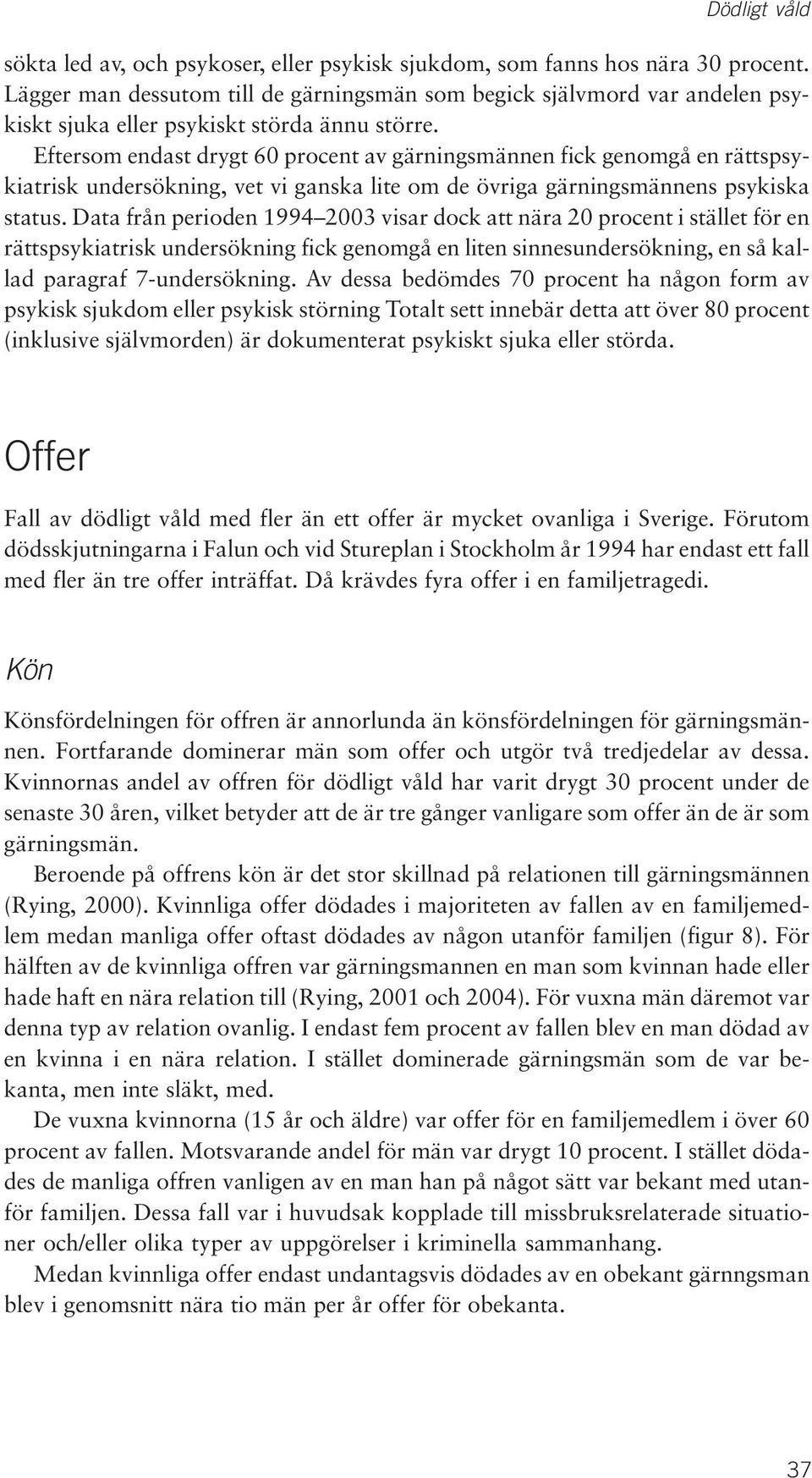 Dödligt våld

sökta led av, och psykoser, eller psykisk sjukdom, som fanns hos nära 30 procent. Lägger man dessutom till de gärningsmän som begick självmord var andelen psykiskt sjuka eller psykiskt störda ännu större.

Eftersom endast drygt 60 procent av gärningsmännen fick genomgå en rättspsykiatrisk undersökning, vet vi ganska lite om de övriga gärningsmännens psykiska status. Data från perioden 1994–2003 visar dock att nära 20 procent i stället för en rättspsykiatrisk undersökning fick genomgå en liten sinnesundersökning, en så kallad paragraf 7-undersökning. Av dessa bedömdes 70 procent ha någon form av psykisk sjukdom eller psykisk störning Totalt sett innebär detta att över 80 procent (inklusive självmorden) är dokumenterat psykiskt sjuka eller störda.

Offer

Fall av dödligt våld med fler än ett offer är mycket ovanliga i Sverige. Förutom dödsskjutningarna i Falun och vid Stureplan i Stockholm år 1994 har endast ett fall med fler än tre offer inträffat. Då krävdes fyra offer i en familjetragedi.

Kön

Könsfördelningen för offren är annorlunda än könsfördelningen för gärningsmännen. Fortfarande dominerar män som offer och utgör två tredjedelar av dessa. Kvinnornas andel av offren för dödligt våld har varit drygt 30 procent under de senaste 30 åren, vilket betyder att de är tre gånger vanligare som offer än de är som gärningsmän.

Beroende på offrens kön är det stor skillnad på relationen till gärningsmännen (Rying, 2000). Kvinnliga offer dödades i majoriteten av fallen av en familjemedlem medan manliga offer oftast dödades av någon utanför familjen (figur 8). För hälften av de kvinnliga offren var gärningsmannen en man som kvinnan hade eller hade haft en nära relation till (Rying, 2001 och 2004). För vuxna män däremot var denna typ av relation ovanlig. I endast fem procent av fallen blev en man dödad av en kvinna i en nära relation. I stället dominerade gärningsmän som de var bekanta, men inte släkt, med.

De vuxna kvinnorna (15 år och äldre) var offer för en familjemedlem i över 60 procent av fallen. Motsvarande andel för män var drygt 10 procent. I stället dödades de manliga offren vanligen av en man han på något sätt var bekant med utanför familjen. Dessa fall var i huvudsak kopplade till missbruksrelaterade situationer och/eller olika typer av uppgörelser i kriminella sammanhang.

Medan kvinnliga offer endast undantagsvis dödades av en obekant gärnngsman blev i genomsnitt nära tio män per år offer för obekanta.

37